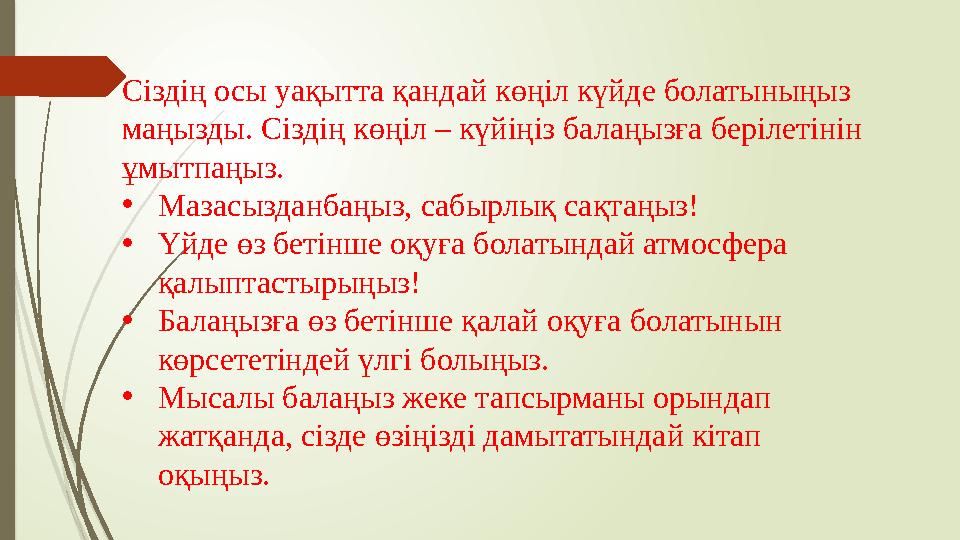 Сіздің осы уақытта қандай көңіл күйде болатыныңыз маңызды. Сіздің көңіл – күйіңіз балаңызға берілетінін ұмытпаңыз.

• Мазасызданбаңыз, сабырлық сақтаңыз!
• Үйде өз бетінше оқуға болатындай атмосфера қалыптастырыңыз!
• Балаңызға өз бетінше қалай оқуға болатынын көрсететіндей үлгі болыңыз.
• Мысалы балаңыз жеке тапсырманы орындап жатқанда, сізде өзіңізді дамытатындай кітап оқыңыз.